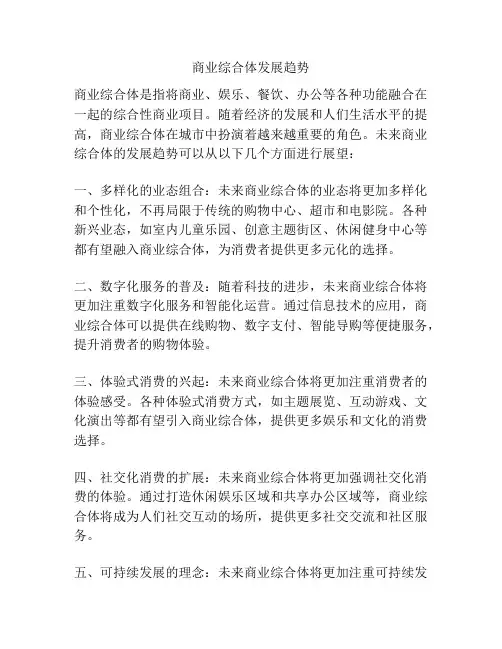 商业综合体发展趋势

商业综合体是指将商业、娱乐、餐饮、办公等各种功能融合在一起的综合性商业项目。随着经济的发展和人们生活水平的提高，商业综合体在城市中扮演着越来越重要的角色。未来商业综合体的发展趋势可以从以下几个方面进行展望：

一、多样化的业态组合：未来商业综合体的业态将更加多样化和个性化，不再局限于传统的购物中心、超市和电影院。各种新兴业态，如室内儿童乐园、创意主题街区、休闲健身中心等都有望融入商业综合体，为消费者提供更多元化的选择。

二、数字化服务的普及：随着科技的进步，未来商业综合体将更加注重数字化服务和智能化运营。通过信息技术的应用，商业综合体可以提供在线购物、数字支付、智能导购等便捷服务，提升消费者的购物体验。

三、体验式消费的兴起：未来商业综合体将更加注重消费者的体验感受。各种体验式消费方式，如主题展览、互动游戏、文化演出等都有望引入商业综合体，提供更多娱乐和文化的消费选择。

四、社交化消费的扩展：未来商业综合体将更加强调社交化消费的体验。通过打造休闲娱乐区域和共享办公区域等，商业综合体将成为人们社交互动的场所，提供更多社交交流和社区服务。

五、可持续发展的理念：未来商业综合体将更加注重可持续发